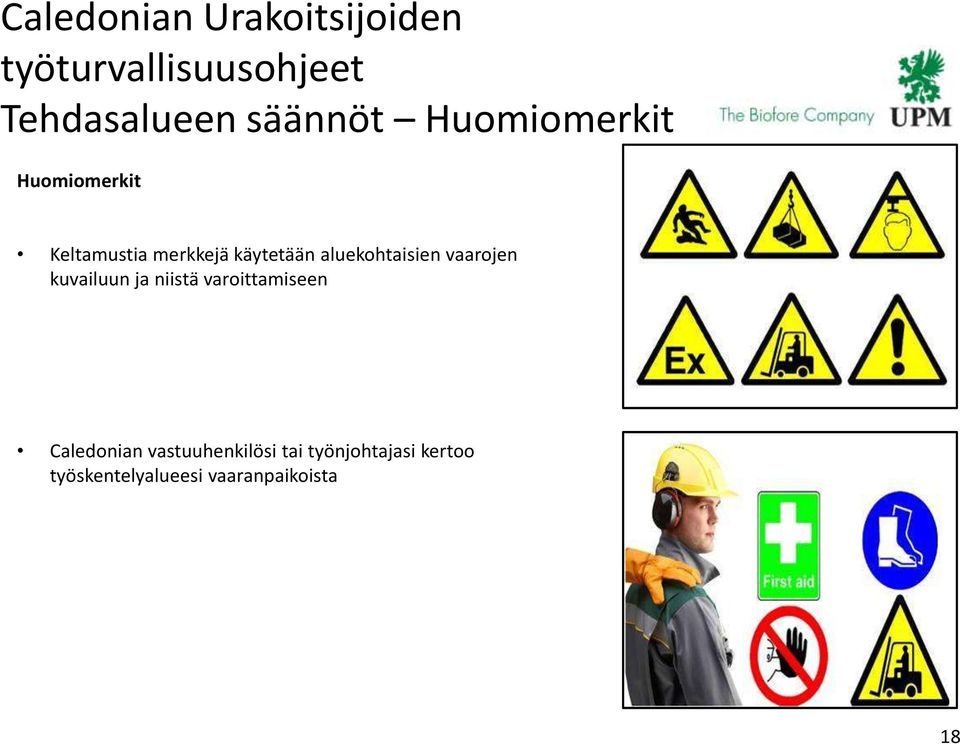 Caledonian Urakoitsijoiden työturvallisuusohjeet
Tehdasalueen säännöt – Huomiomerkit

The Biofore Company UPM

Huomiomerkit

• Keltamustia merkkejä käytetään aluekohtaisien vaarojen kuvailuun ja niistä varoittamiseen

Ex

• Caledonian vastuuhenkilösi tai työnjohtajasi kertoo työskentelyalueesi vaaranpaikoista

First aid

18